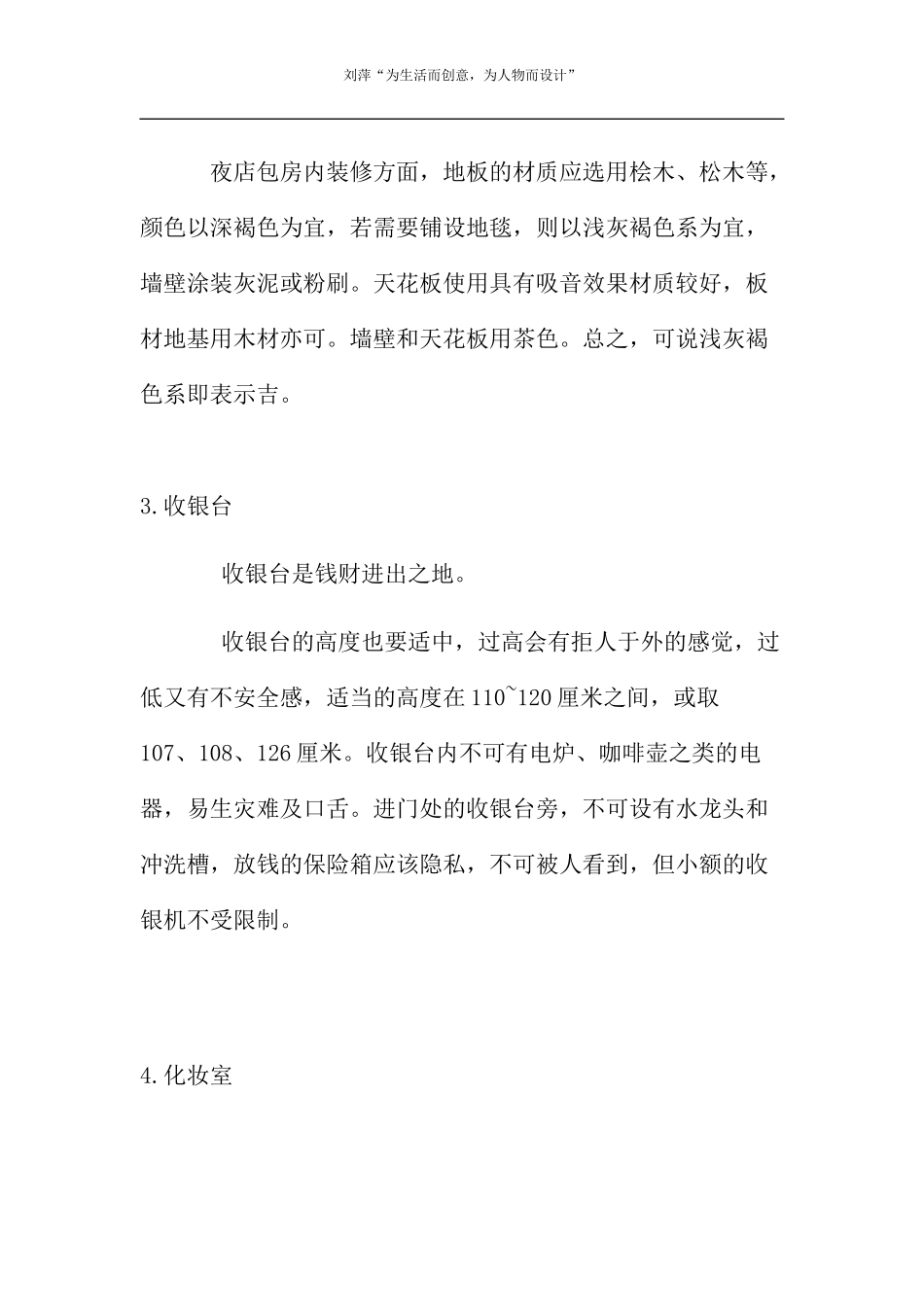 刘萍“为生活而创意，为人物而设计”

夜店包房内装修方面，地板的材质应选用桧木、松木等，颜色以深褐色为宜，若需要铺设地毯，则以浅灰褐色系为宜，墙壁涂装灰泥或粉刷。天花板使用具有吸音效果材质较好，板材地基用木材亦可。墙壁和天花板用茶色。总之，可说浅灰褐色系即表示吉。

3.收银台

收银台是钱财进出之地。

收银台的高度也要适中，过高会有拒人于外的感觉，过低又有不安全感，适当的高度在110~120厘米之间，或取107、108、126厘米。收银台内不可有电炉、咖啡壶之类的电器，易生灾难及口舌。进门处的收银台旁，不可设有水龙头和冲洗槽，放钱的保险箱应该隐私，不可被人看到，但小额的收银机不受限制。

4.化妆室